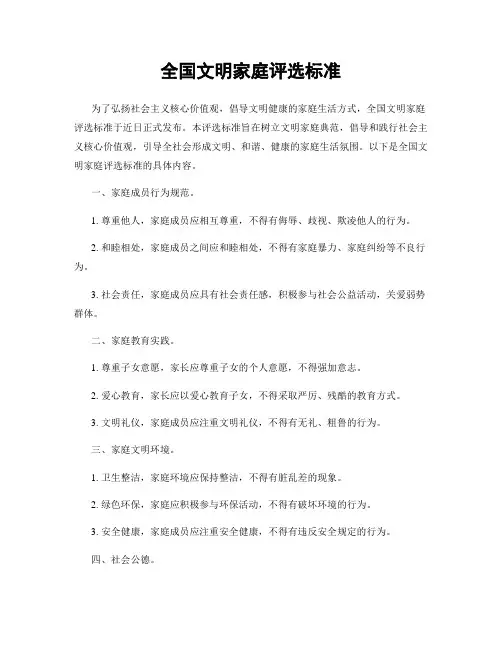 全国文明家庭评选标准

为了弘扬社会主义核心价值观，倡导文明健康的家庭生活方式，全国文明家庭评选标准于近日正式发布。本评选标准旨在树立文明家庭典范，倡导和践行社会主义核心价值观，引导全社会形成文明、和谐、健康的家庭生活氛围。以下是全国文明家庭评选标准的具体内容。

一、家庭成员行为规范。

1. 尊重他人，家庭成员应相互尊重，不得有侮辱、歧视、欺凌他人的行为。

2. 和睦相处，家庭成员之间应和睦相处，不得有家庭暴力、家庭纠纷等不良行为。

3. 社会责任，家庭成员应具有社会责任感，积极参与社会公益活动，关爱弱势群体。

二、家庭教育实践。

1. 尊重子女意愿，家长应尊重子女的个人意愿，不得强加意志。

2. 爱心教育，家长应以爱心教育子女，不得采取严厉、残酷的教育方式。

3. 文明礼仪，家庭成员应注重文明礼仪，不得有无礼、粗鲁的行为。

三、家庭文明环境。

1. 卫生整洁，家庭环境应保持整洁，不得有脏乱差的现象。

2. 绿色环保，家庭应积极参与环保活动，不得有破坏环境的行为。

3. 安全健康，家庭成员应注重安全健康，不得有违反安全规定的行为。

四、社会公德。